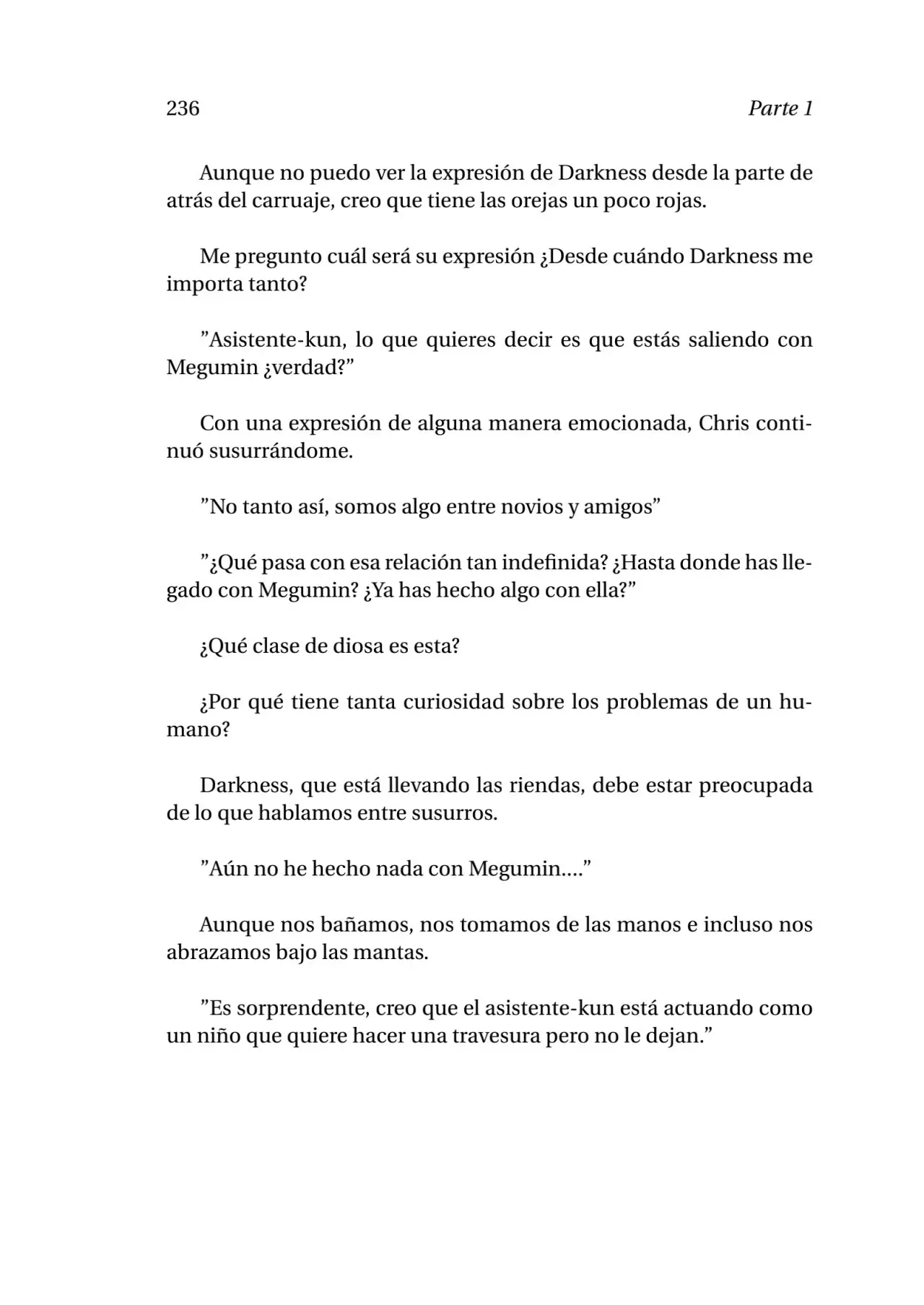 236 Parte 1

Aunque no puedo ver la expresión de Darkness desde la parte de atrás del carruaje, creo que tiene las orejas un poco rojas.

Me pregunto cuál será su expresión ¿Desde cuándo Darkness me importa tanto?

”Asistente-kun, lo que quieres decir es que estás saliendo con Megumin ¿verdad?”

Con una expresión de alguna manera emocionada, Chris continuó susurrándome.

”No tanto así, somos algo entre novios y amigos”

”¿Qué pasa con esa relación tan indefinida? ¿Hasta donde has llegado con Megumin? ¿Ya has hecho algo con ella?”

¿Qué clase de diosa es esta?

¿Por qué tiene tanta curiosidad sobre los problemas de un humano?

Darkness, que está llevando las riendas, debe estar preocupada de lo que hablamos entre susurros.

”Aún no he hecho nada con Megumin....”

Aunque nos bañamos, nos tomamos de las manos e incluso nos abrazamos bajo las mantas.

”Es sorprendente, creo que el asistente-kun está actuando como un niño que quiere hacer una travesura pero no le dejan.”